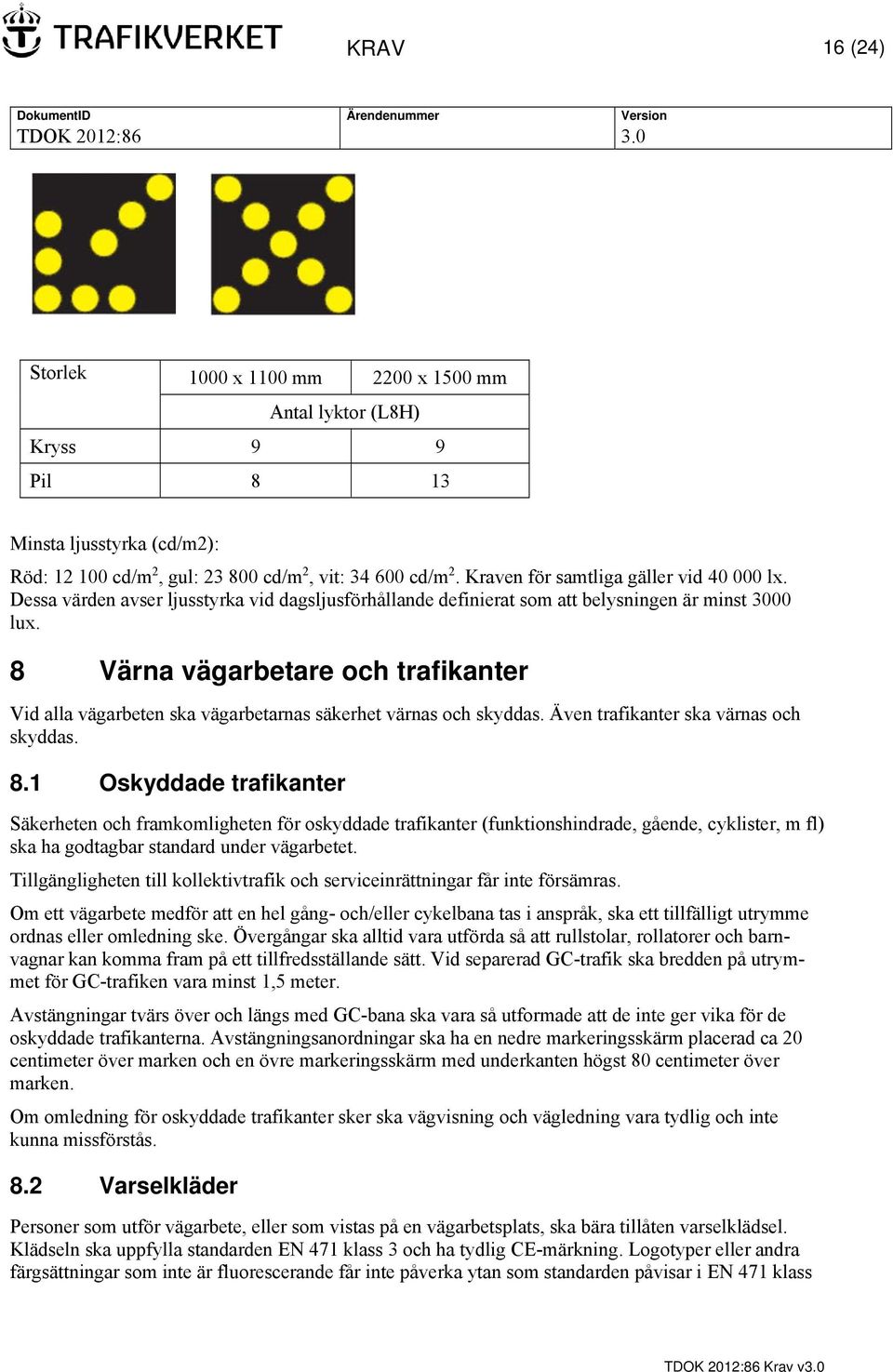 TRAFIKVERKET

KRAV

16 (24)

| DokumentID TDOK 2012:86 | Ärendenummer | Version 3.0 |
|---|---|---|

| Storlek | 1000 x 1100 mm | 2200 x 1500 mm |
|---|---|---|
| | Antal lyktor (L8H) | |
| Kryss | 9 | 9 |
| Pil | 8 | 13 |

Minsta ljusstyrka (cd/m2):

Röd: 12 100 cd/m$^2$, gul: 23 800 cd/m$^2$, vit: 34 600 cd/m$^2$. Kraven för samtliga gäller vid 40 000 lx. Dessa värden avser ljusstyrka vid dagsljusförhållande definierat som att belysningen är minst 3000 lux.

8 Värna vägarbetare och trafikanter

Vid alla vägarbeten ska vägarbetarnas säkerhet värnas och skyddas. Även trafikanter ska värnas och skyddas.

8.1 Oskyddade trafikanter

Säkerheten och framkomligheten för oskyddade trafikanter (funktionshindrade, gående, cyklister, m fl) ska ha godtagbar standard under vägarbetet.

Tillgängligheten till kollektivtrafik och serviceinrättningar får inte försämras.

Om ett vägarbete medför att en hel gång- och/eller cykelbana tas i anspråk, ska ett tillfälligt utrymme ordnas eller omledning ske. Övergångar ska alltid vara utförda så att rullstolar, rollatorer och barnvagnar kan komma fram på ett tillfredsställande sätt. Vid separerad GC-trafik ska bredden på utrymmet för GC-trafiken vara minst 1,5 meter.

Avstängningar tvärs över och längs med GC-bana ska vara så utformade att de inte ger vika för de oskyddade trafikanterna. Avstängningsanordningar ska ha en nedre markeringsskärm placerad ca 20 centimeter över marken och en övre markeringsskärm med underkanten högst 80 centimeter över marken.

Om omledning för oskyddade trafikanter sker ska vägvisning och vägledning vara tydlig och inte kunna missförstås.

8.2 Varselkläder

Personer som utför vägarbete, eller som vistas på en vägarbetsplats, ska bära tillåten varselklädsel. Klädseln ska uppfylla standarden EN 471 klass 3 och ha tydlig CE-märkning. Logotyper eller andra färgsättningar som inte är fluorescerande får inte påverka ytan som standarden påvisar i EN 471 klass

TDOK 2012:86 Krav v3.0